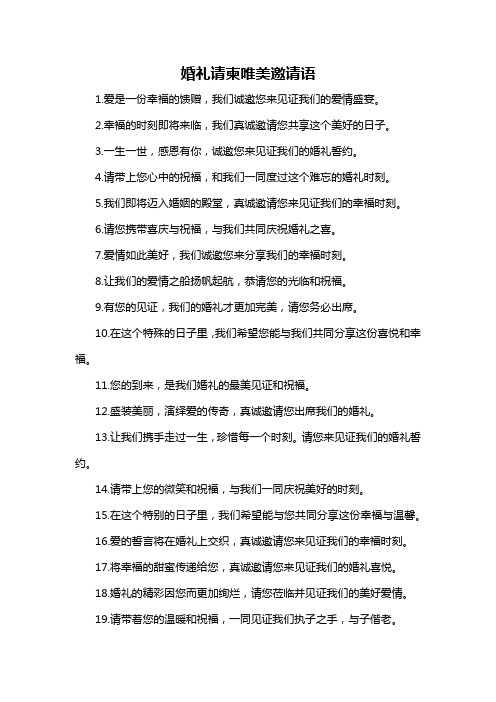 婚礼请柬唯美邀请语

1.爱是一份幸福的馈赠，我们诚邀您来见证我们的爱情盛宴。

2.幸福的时刻即将来临，我们真诚邀请您共享这个美好的日子。

3.一生一世，感恩有你，诚邀您来见证我们的婚礼誓约。

4.请带上您心中的祝福，和我们一同度过这个难忘的婚礼时刻。

5.我们即将迈入婚姻的殿堂，真诚邀请您来见证我们的幸福时刻。

6.请您携带喜庆与祝福，与我们共同庆祝婚礼之喜。

7.爱情如此美好，我们诚邀您来分享我们的幸福时刻。

8.让我们的爱情之船扬帆起航，恭请您的光临和祝福。

9.有您的见证，我们的婚礼才更加完美，请您务必出席。

10.在这个特殊的日子里,我们希望您能与我们共同分享这份喜悦和幸福。

11.您的到来，是我们婚礼的最美见证和祝福。

12.盛装美丽，演绎爱的传奇，真诚邀请您出席我们的婚礼。

13.让我们携手走过一生，珍惜每一个时刻。请您来见证我们的婚礼誓约。

14.请带上您的微笑和祝福，与我们一同庆祝美好的时刻。

15.在这个特别的日子里，我们希望能与您共同分享这份幸福与温馨。

16.爱的誓言将在婚礼上交织，真诚邀请您来见证我们的幸福时刻。

17.将幸福的甜蜜传递给您，真诚邀请您来见证我们的婚礼喜悦。

18.婚礼的精彩因您而更加绚烂，请您莅临并见证我们的美好爱情。

19.请带着您的温暖和祝福，一同见证我们执子之手，与子偕老。